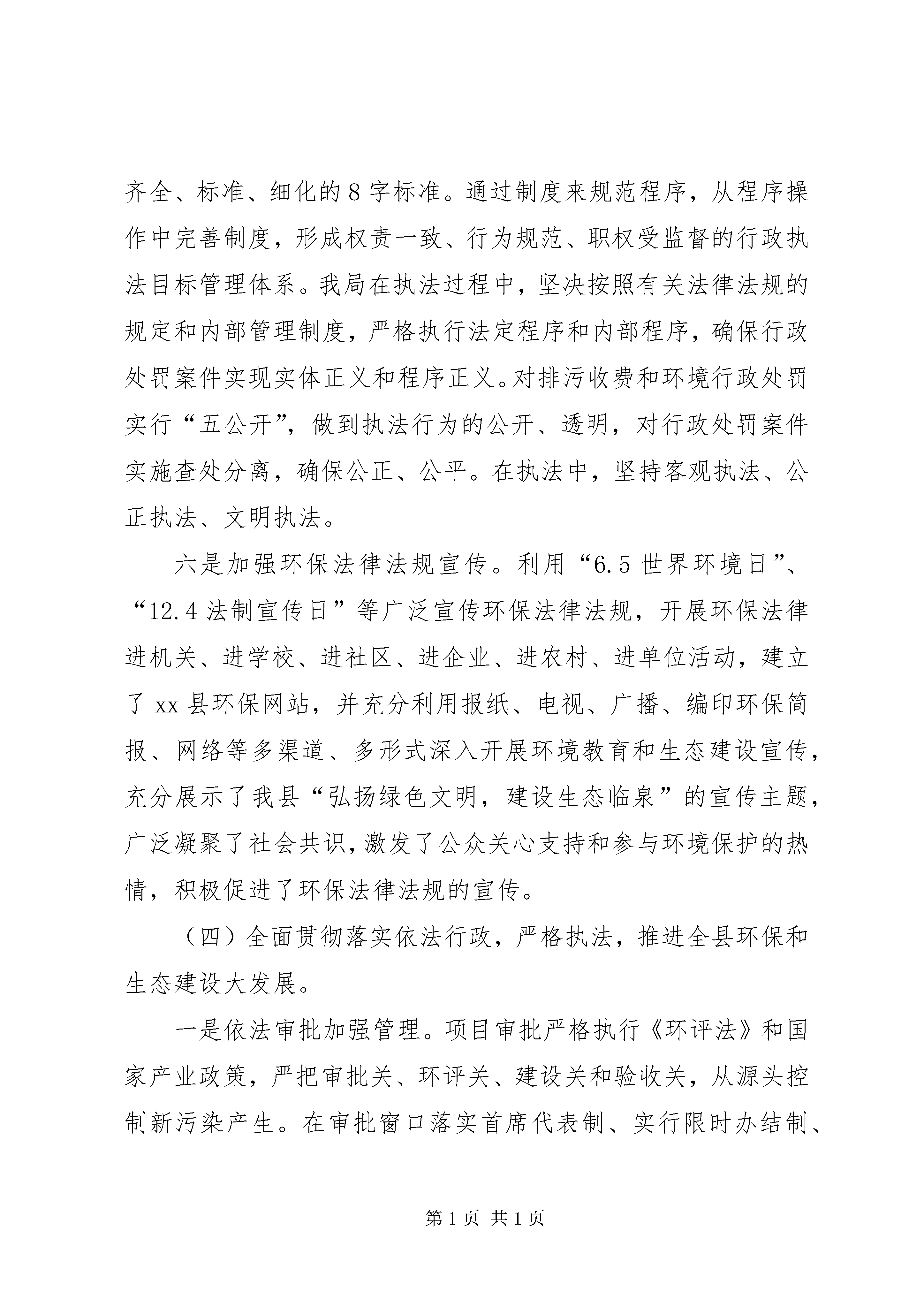 齐全、标准、细化的8字标准。通过制度来规范程序，从程序操作中完善制度，形成权责一致、行为规范、职权受监督的行政执法目标管理体系。我局在执法过程中，坚决按照有关法律法规的规定和内部管理制度，严格执行法定程序和内部程序，确保行政处罚案件实现实体正义和程序正义。对排污收费和环境行政处罚实行“五公开”，做到执法行为的公开、透明，对行政处罚案件实施查处分离，确保公正、公平。在执法中，坚持客观执法、公正执法、文明执法。

六是加强环保法律法规宣传。利用“6.5世界环境日”、“12.4法制宣传日”等广泛宣传环保法律法规，开展环保法律进机关、进学校、进社区、进企业、进农村、进单位活动，建立了xx县环保网站，并充分利用报纸、电视、广播、编印环保简报、网络等多渠道、多形式深入开展环境教育和生态建设宣传，充分展示了我县“弘扬绿色文明，建设生态临泉”的宣传主题，广泛凝聚了社会共识，激发了公众关心支持和参与环境保护的热情，积极促进了环保法律法规的宣传。

（四）全面贯彻落实依法行政，严格执法，推进全县环保和生态建设大发展。

一是依法审批加强管理。项目审批严格执行《环评法》和国家产业政策，严把审批关、环评关、建设关和验收关，从源头控制新污染产生。在审批窗口落实首席代表制、实行限时办结制、

第1页 共1页